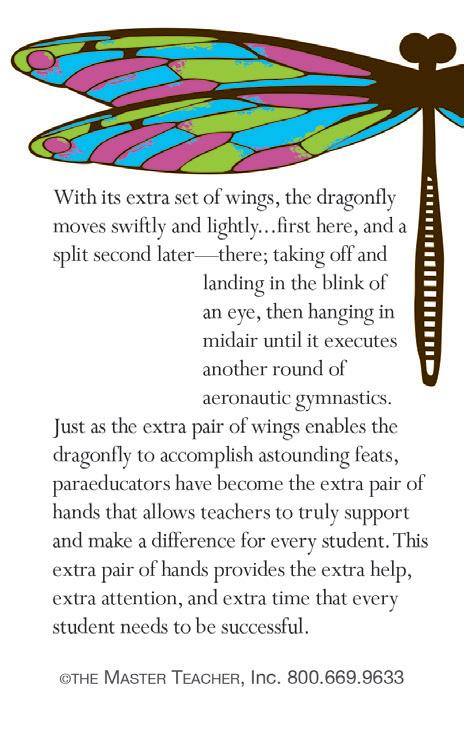 With its extra set of wings, the dragonfly moves swiftly and lightly…first here, and a split second later—there; taking off and landing in the blink of an eye, then hanging in midair until it executes another round of aeronautic gymnastics. Just as the extra pair of wings enables the dragonfly to accomplish astounding feats, paraeducators have become the extra pair of hands that allows teachers to truly support and make a difference for every student. This extra pair of hands provides the extra help, extra attention, and extra time that every student needs to be successful.

©THE MASTER TEACHER, Inc. 800.669.9633